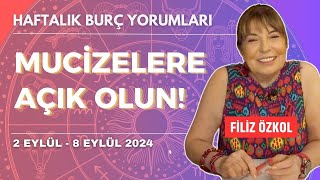 HAFTALIK BURÇ YORUMLARI

MUCİZELERE AÇIK OLUN!

2 EYLÜL - 8 EYLÜL 2024

FİLİZ ÖZKOL